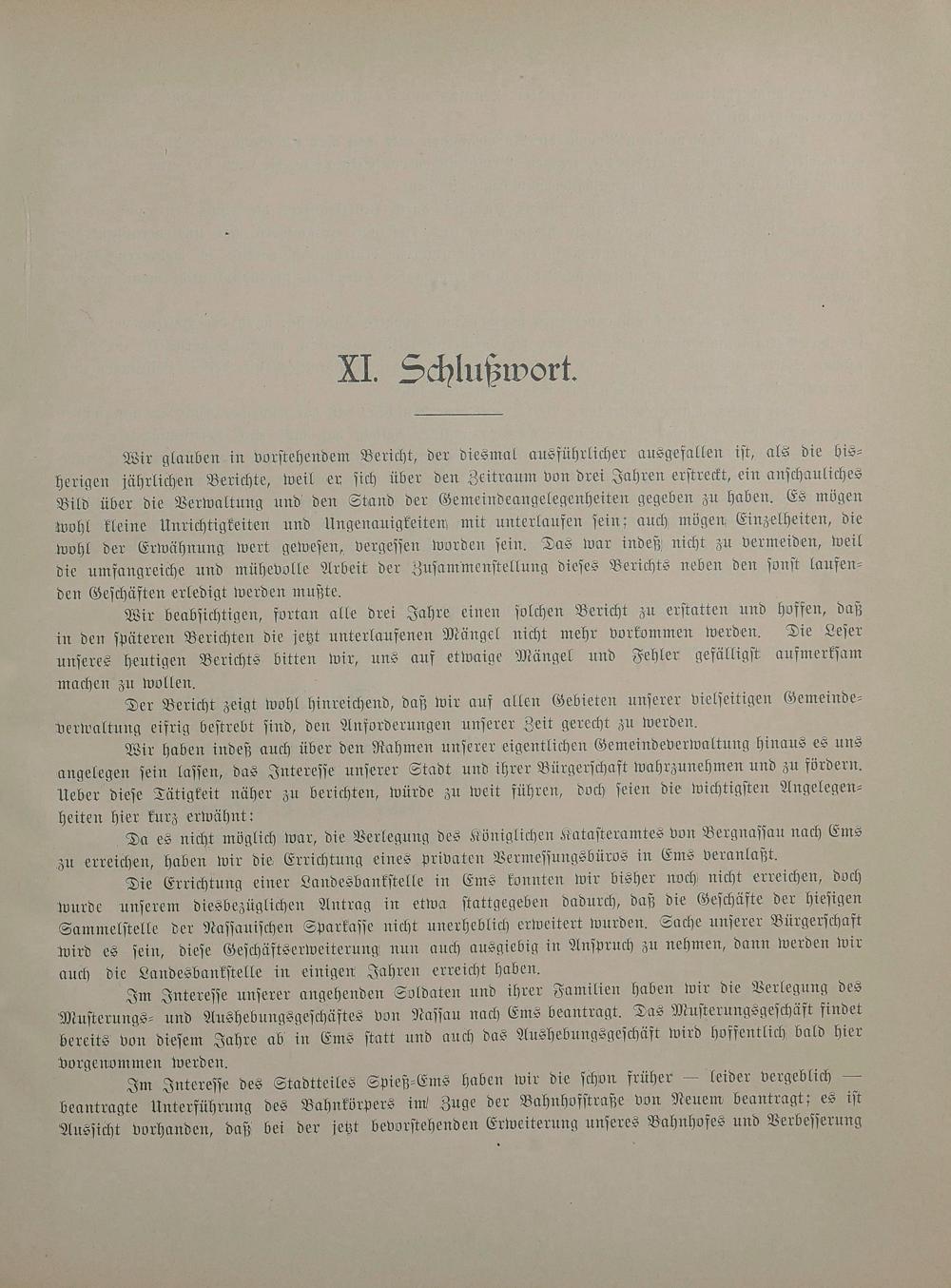 XI. Schlußwort.

Wir glauben in vorstehendem Bericht, der diesmal ausführlicher ausgefallen ist, als die bisherigen jährlichen Berichte, weil er sich über den Zeitraum von drei Jahren erstreckt, ein anschauliches Bild über die Verwaltung und den Stand der Gemeindeangelegenheiten gegeben zu haben. Es mögen wohl kleine Unrichtigkeiten und Ungenauigkeiten mit unterlaufen sein; auch mögen Einzelheiten, die wohl der Erwähnung wert gewesen, vergessen worden sein. Das war indeß nicht zu vermeiden, weil die umfangreiche und mühevolle Arbeit der Zusammenstellung dieses Berichts neben den sonst laufenden Geschäften erledigt werden mußte.

Wir beabsichtigen, fortan alle drei Jahre einen solchen Bericht zu erstatten und hoffen, daß in den späteren Berichten die jetzt unterlaufenen Mängel nicht mehr vorkommen werden. Die Leser unseres heutigen Berichts bitten wir, uns auf etwaige Mängel und Fehler gefälligst aufmerksam machen zu wollen.

Der Bericht zeigt wohl hinreichend, daß wir auf allen Gebieten unserer vielseitigen Gemeindeverwaltung eifrig bestrebt sind, den Anforderungen unserer Zeit gerecht zu werden.

Wir haben indeß auch über den Rahmen unserer eigentlichen Gemeindeverwaltung hinaus es uns angelegen sein lassen, das Interesse unserer Stadt und ihrer Bürgerschaft wahrzunehmen und zu fördern. Ueber diese Tätigkeit näher zu berichten, würde zu weit führen, doch seien die wichtigsten Angelegenheiten hier kurz erwähnt:

Da es nicht möglich war, die Verlegung des Königlichen Katasteramtes von Bergnassau nach Ems zu erreichen, haben wir die Errichtung eines privaten Vermessungsbüros in Ems veranlaßt.

Die Errichtung einer Landesbankstelle in Ems konnten wir bisher noch nicht erreichen, doch wurde unserem diesbezüglichen Antrag in etwa stattgegeben dadurch, daß die Geschäfte der hiesigen Sammelstelle der Nassauischen Sparkasse nicht unerheblich erweitert wurden. Sache unserer Bürgerschaft wird es sein, diese Geschäftserweiterung nun auch ausgiebig in Anspruch zu nehmen, dann werden wir auch die Landesbankstelle in einigen Jahren erreicht haben.

Im Interesse unserer angehenden Soldaten und ihrer Familien haben wir die Verlegung des Musterungs- und Aushebungsgeschäftes von Nassau nach Ems beantragt. Das Musterungsgeschäft findet bereits von diesem Jahre ab in Ems statt und auch das Aushebungsgeschäft wird hoffentlich bald hier vorgenommen werden.

Im Interesse des Stadtteiles Spieß-Ems haben wir die schon früher — leider vergeblich — beantragte Unterführung des Bahnkörpers im Zuge der Bahnhofstraße von Neuem beantragt; es ist Aussicht vorhanden, daß bei der jetzt bevorstehenden Erweiterung unseres Bahnhofes und Verbesserung